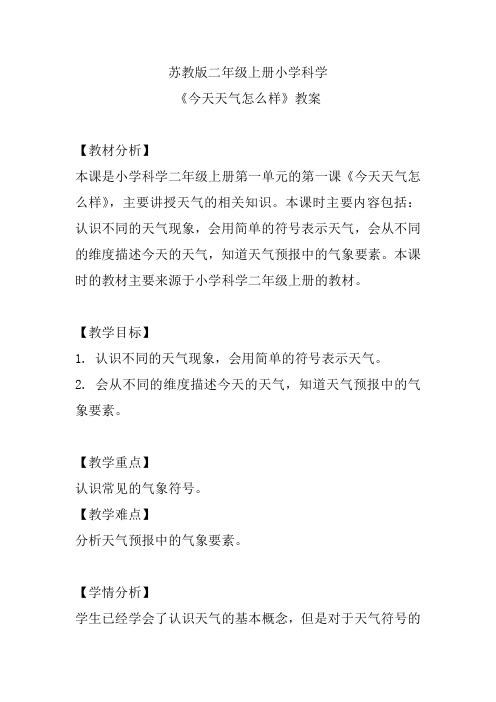 苏教版二年级上册小学科学
《今天天气怎么样》教案

【教材分析】
本课是小学科学二年级上册第一单元的第一课《今天天气怎么样》，主要讲授天气的相关知识。本课时主要内容包括：认识不同的天气现象，会用简单的符号表示天气，会从不同的维度描述今天的天气，知道天气预报中的气象要素。本课时的教材主要来源于小学科学二年级上册的教材。

【教学目标】
1. 认识不同的天气现象，会用简单的符号表示天气。
2. 会从不同的维度描述今天的天气，知道天气预报中的气象要素。

【教学重点】
认识常见的气象符号。
【教学难点】
分析天气预报中的气象要素。

【学情分析】
学生已经学会了认识天气的基本概念，但是对于天气符号的